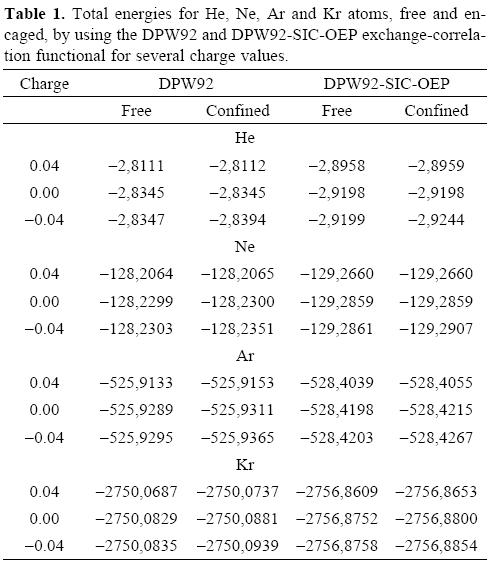 **Table 1.** Total energies for He, Ne, Ar and Kr atoms, free and encaged, by using the DPW92 and DPW92-SIC-OEP exchange-correlation functional for several charge values.

| Charge | DPW92 | | DPW92-SIC-OEP | |
|---|---|---|---|---|
| | Free | Confined | Free | Confined |
| | | He | | |
| 0.04 | −2,8111 | −2,8112 | −2,8958 | −2,8959 |
| 0.00 | −2,8345 | −2,8345 | −2,9198 | −2,9198 |
| −0.04 | −2,8347 | −2,8394 | −2,9199 | −2,9244 |
| | | Ne | | |
| 0.04 | −128,2064 | −128,2065 | −129,2660 | −129,2660 |
| 0.00 | −128,2299 | −128,2300 | −129,2859 | −129,2859 |
| −0.04 | −128,2303 | −128,2351 | −129,2861 | −129,2907 |
| | | Ar | | |
| 0.04 | −525,9133 | −525,9153 | −528,4039 | −528,4055 |
| 0.00 | −525,9289 | −525,9311 | −528,4198 | −528,4215 |
| −0.04 | −525,9295 | −525,9365 | −528,4203 | −528,4267 |
| | | Kr | | |
| 0.04 | −2750,0687 | −2750,0737 | −2756,8609 | −2756,8653 |
| 0.00 | −2750,0829 | −2750,0881 | −2756,8752 | −2756,8800 |
| −0.04 | −2750,0835 | −2750,0939 | −2756,8758 | −2756,8854 |